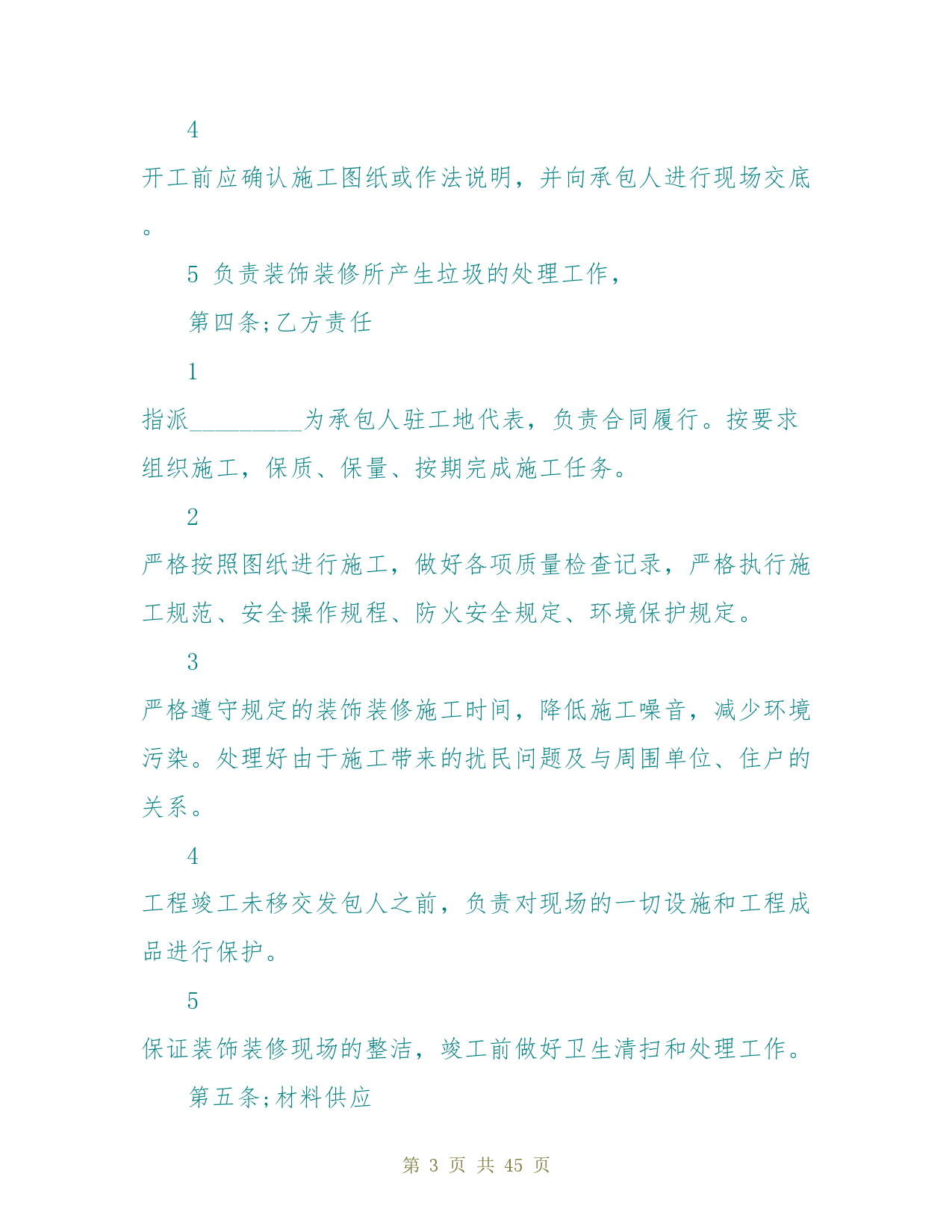 4

开工前应确认施工图纸或作法说明，并向承包人进行现场交底。

5 负责装饰装修所产生垃圾的处理工作，

第四条;乙方责任

1

指派__________为承包人驻工地代表，负责合同履行。按要求组织施工，保质、保量、按期完成施工任务。

2

严格按照图纸进行施工，做好各项质量检查记录，严格执行施工规范、安全操作规程、防火安全规定、环境保护规定。

3

严格遵守规定的装饰装修施工时间，降低施工噪音，减少环境污染。处理好由于施工带来的扰民问题及与周围单位、住户的关系。

4

工程竣工未移交发包人之前，负责对现场的一切设施和工程成品进行保护。

5

保证装饰装修现场的整洁，竣工前做好卫生清扫和处理工作。

第五条;材料供应

第 3 页 共 45 页